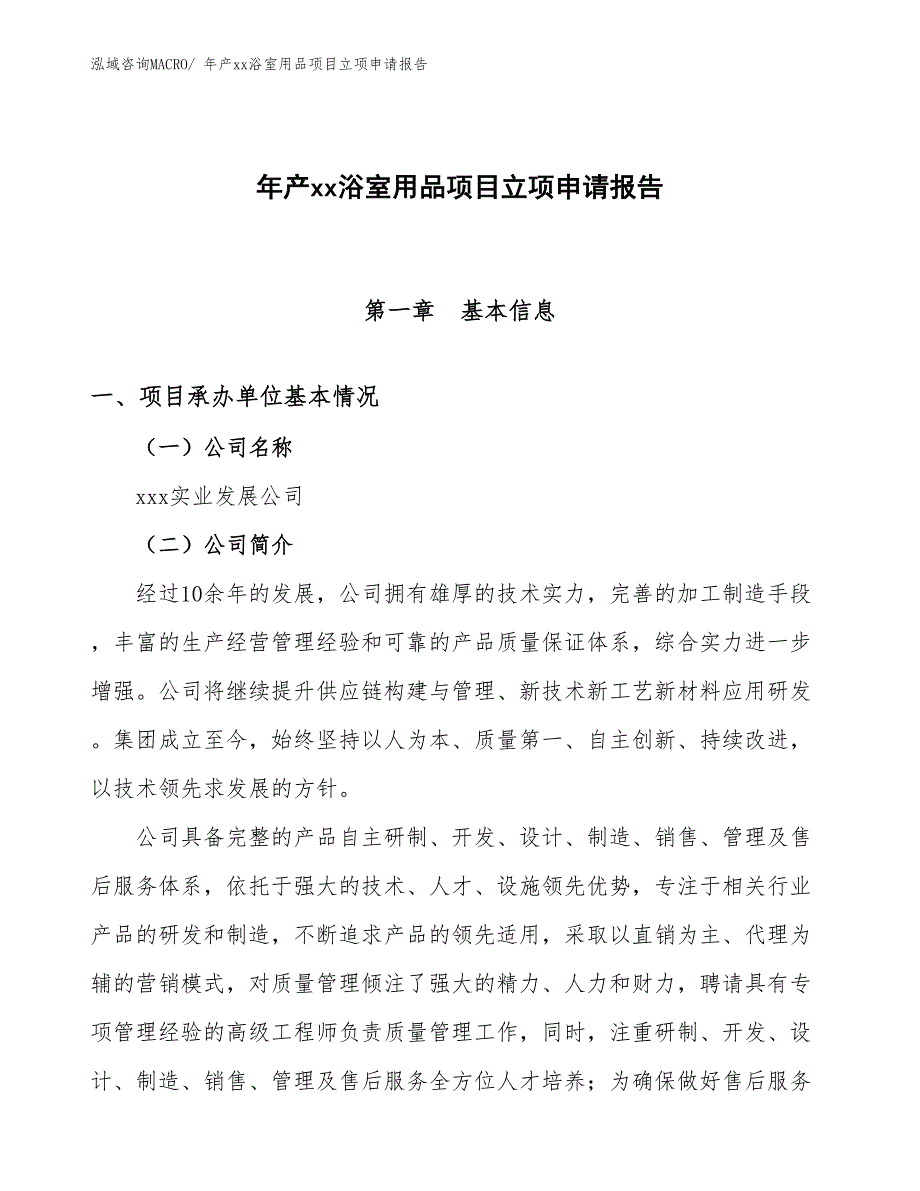 泓域咨询MACRO/ 年产xx浴室用品项目立项申请报告

年产xx浴室用品项目立项申请报告

第一章　基本信息

一、项目承办单位基本情况

（一）公司名称

xxx实业发展公司

（二）公司简介

经过10余年的发展，公司拥有雄厚的技术实力，完善的加工制造手段，丰富的生产经营管理经验和可靠的产品质量保证体系，综合实力进一步增强。公司将继续提升供应链构建与管理、新技术新工艺新材料应用研发。集团成立至今，始终坚持以人为本、质量第一、自主创新、持续改进，以技术领先求发展的方针。

公司具备完整的产品自主研制、开发、设计、制造、销售、管理及售后服务体系，依托于强大的技术、人才、设施领先优势，专注于相关行业产品的研发和制造，不断追求产品的领先适用，采取以直销为主、代理为辅的营销模式，对质量管理倾注了强大的精力、人力和财力，聘请具有专项管理经验的高级工程师负责质量管理工作，同时，注重研制、开发、设计、制造、销售、管理及售后服务全方位人才培养；为确保做好售后服务